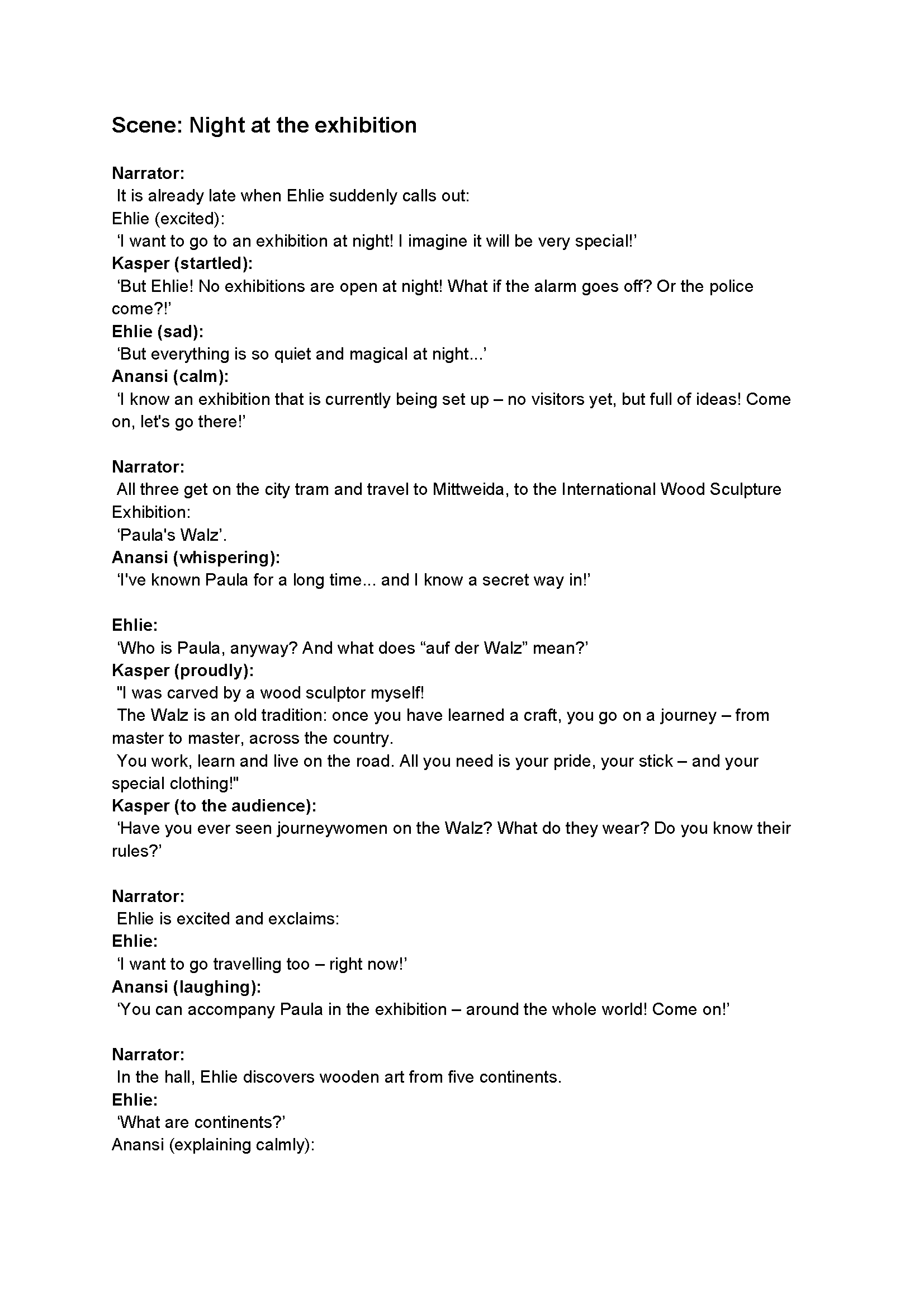 Scene: Night at the exhibition

Narrator:
It is already late when Ehlie suddenly calls out:
Ehlie (excited):
‘I want to go to an exhibition at night! I imagine it will be very special!’
Kasper (startled):
‘But Ehlie! No exhibitions are open at night! What if the alarm goes off? Or the police come?!’
Ehlie (sad):
‘But everything is so quiet and magical at night...’
Anansi (calm):
‘I know an exhibition that is currently being set up – no visitors yet, but full of ideas! Come on, let's go there!’

Narrator:
All three get on the city tram and travel to Mittweida, to the International Wood Sculpture Exhibition:
‘Paula's Walz’.
Anansi (whispering):
‘I've known Paula for a long time... and I know a secret way in!’

Ehlie:
‘Who is Paula, anyway? And what does “auf der Walz” mean?’
Kasper (proudly):
"I was carved by a wood sculptor myself!
The Walz is an old tradition: once you have learned a craft, you go on a journey – from master to master, across the country.
You work, learn and live on the road. All you need is your pride, your stick – and your special clothing!"
Kasper (to the audience):
‘Have you ever seen journeywomen on the Walz? What do they wear? Do you know their rules?’

Narrator:
Ehlie is excited and exclaims:
Ehlie:
‘I want to go travelling too – right now!’
Anansi (laughing):
‘You can accompany Paula in the exhibition – around the whole world! Come on!’

Narrator:
In the hall, Ehlie discovers wooden art from five continents.
Ehlie:
‘What are continents?’
Anansi (explaining calmly):